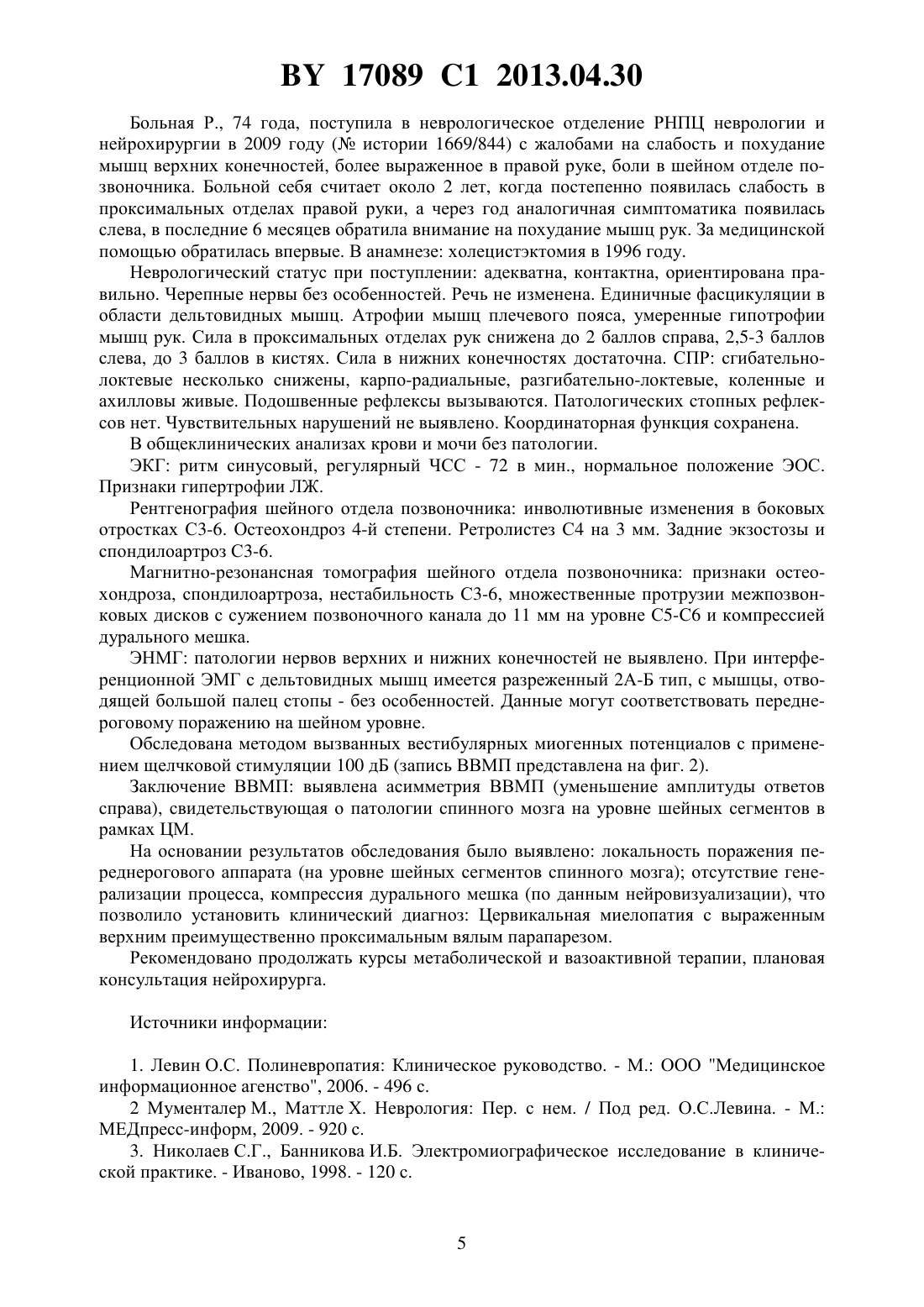 BY 17089 C1 2013.04.30

Больная Р., 74 года, поступила в неврологическое отделение РНПЦ неврологии и нейрохирургии в 2009 году (№ истории 1669/844) с жалобами на слабость и похудание мышц верхних конечностей, более выраженное в правой руке, боли в шейном отделе позвоночника. Больной себя считает около 2 лет, когда постепенно появилась слабость в проксимальных отделах правой руки, а через год аналогичная симптоматика появилась слева, в последние 6 месяцев обратила внимание на похудание мышц рук. За медицинской помощью обратилась впервые. В анамнезе: холецистэктомия в 1996 году.

Неврологический статус при поступлении: адекватна, контактна, ориентирована правильно. Черепные нервы без особенностей. Речь не изменена. Единичные фасцикуляции в области дельтовидных мышц. Атрофии мышц плечевого пояса, умеренные гипотрофии мышц рук. Сила в проксимальных отделах рук снижена до 2 баллов справа, 2,5-3 баллов слева, до 3 баллов в кистях. Сила в нижних конечностях достаточна. СПР: сгибательно-локтевые несколько снижены, карпо-радиальные, разгибательно-локтевые, коленные и ахилловы живые. Подошвенные рефлексы вызываются. Патологических стопных рефлексов нет. Чувствительных нарушений не выявлено. Координаторная функция сохранена.

В общеклинических анализах крови и мочи без патологии.

ЭКГ: ритм синусовый, регулярный ЧСС - 72 в мин., нормальное положение ЭОС. Признаки гипертрофии ЛЖ.

Рентгенография шейного отдела позвоночника: инволютивные изменения в боковых отростках С3-6. Остеохондроз 4-й степени. Ретролистез С4 на 3 мм. Задние экзостозы и спондилоартроз С3-6.

Магнитно-резонансная томография шейного отдела позвоночника: признаки остеохондроза, спондилоартроза, нестабильность С3-6, множественные протрузии межпозвонковых дисков с сужением позвоночного канала до 11 мм на уровне С5-С6 и компрессией дурального мешка.

ЭНМГ: патологии нервов верхних и нижних конечностей не выявлено. При интерференционной ЭМГ с дельтовидных мышц имеется разреженный 2А-Б тип, с мышцы, отводящей большой палец стопы - без особенностей. Данные могут соответствовать переднероговому поражению на шейном уровне.

Обследована методом вызванных вестибулярных миогенных потенциалов с применением щелчковой стимуляции 100 дБ (запись ВВМП представлена на фиг. 2).

Заключение ВВМП: выявлена асимметрия ВВМП (уменьшение амплитуды ответов справа), свидетельствующая о патологии спинного мозга на уровне шейных сегментов в рамках ЦМ.

На основании результатов обследования было выявлено: локальность поражения переднерогового аппарата (на уровне шейных сегментов спинного мозга); отсутствие генерализации процесса, компрессия дурального мешка (по данным нейровизуализации), что позволило установить клинический диагноз: Цервикальная миелопатия с выраженным верхним преимущественно проксимальным вялым парапарезом.

Рекомендовано продолжать курсы метаболической и вазоактивной терапии, плановая консультация нейрохирурга.

Источники информации:

1. Левин О.С. Полиневропатия: Клиническое руководство. - М.: ООО "Медицинское информационное агенство", 2006. - 496 с.

2 Мументалер М., Маттле Х. Неврология: Пер. с нем. / Под ред. О.С.Левина. - М.: МЕДпресс-информ, 2009. - 920 с.

3. Николаев С.Г., Банникова И.Б. Электромиографическое исследование в клинической практике. - Иваново, 1998. - 120 с.

5